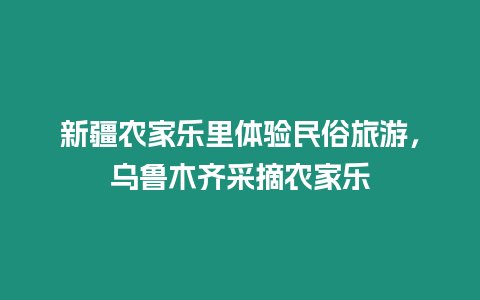 新疆农家乐里体验民俗旅游，乌鲁木齐采摘农家乐